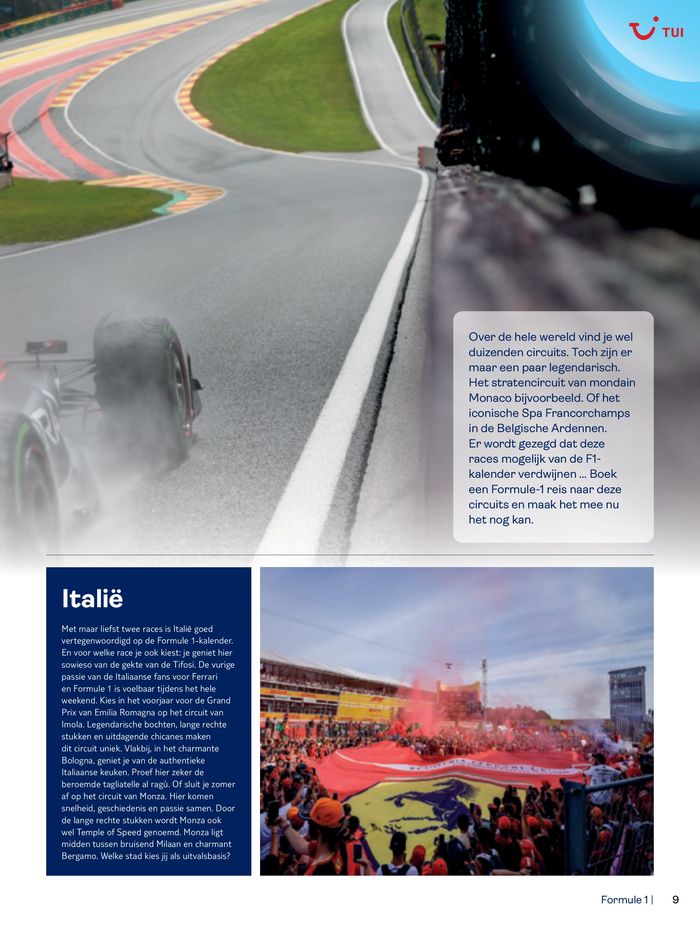 TUI

Over de hele wereld vind je wel duizenden circuits. Toch zijn er maar een paar legendarisch. Het stratencircuit van mondain Monaco bijvoorbeeld. Of het iconische Spa Francorchamps in de Belgische Ardennen. Er wordt gezegd dat deze races mogelijk van de F1-kalender verdwijnen ... Boek een Formule-1 reis naar deze circuits en maak het mee nu het nog kan.

Italië

Met maar liefst twee races is Italië goed vertegenwoordigd op de Formule 1-kalender. En voor welke race je ook kiest: je geniet hier sowieso van de gekte van de Tifosi. De vurige passie van de Italiaanse fans voor Ferrari en Formule 1 is voelbaar tijdens het hele weekend. Kies in het voorjaar voor de Grand Prix van Emilia Romagna op het circuit van Imola. Legendarische bochten, lange rechte stukken en uitdagende chicanes maken dit circuit uniek. Vlakbij, in het charmante Bologna, geniet je van de authentieke Italiaanse keuken. Proef hier zeker de beroemde tagliatelle al ragù. Of sluit je zomer af op het circuit van Monza. Hier komen snelheid, geschiedenis en passie samen. Door de lange rechte stukken wordt Monza ook wel Temple of Speed genoemd. Monza ligt midden tussen bruisend Milaan en charmant Bergamo. Welke stad kies jij als uitvalsbasis?

Formule 1 | 9